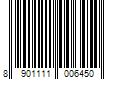 8 901111 006450